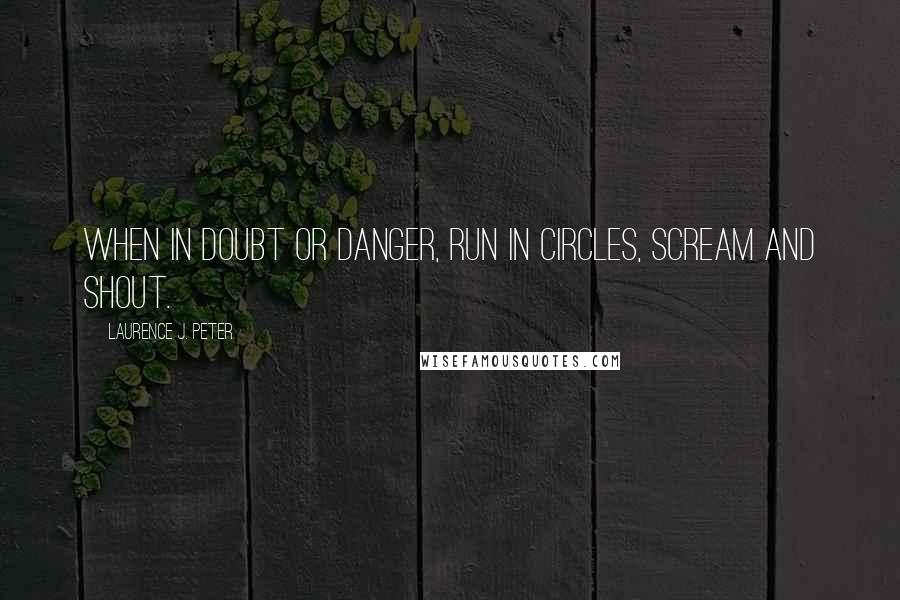 WHEN IN DOUBT OR DANGER, RUN IN CIRCLES, SCREAM AND SHOUT.

LAURENCE J. PETER

WISEFAMOUSQUOTES.COM